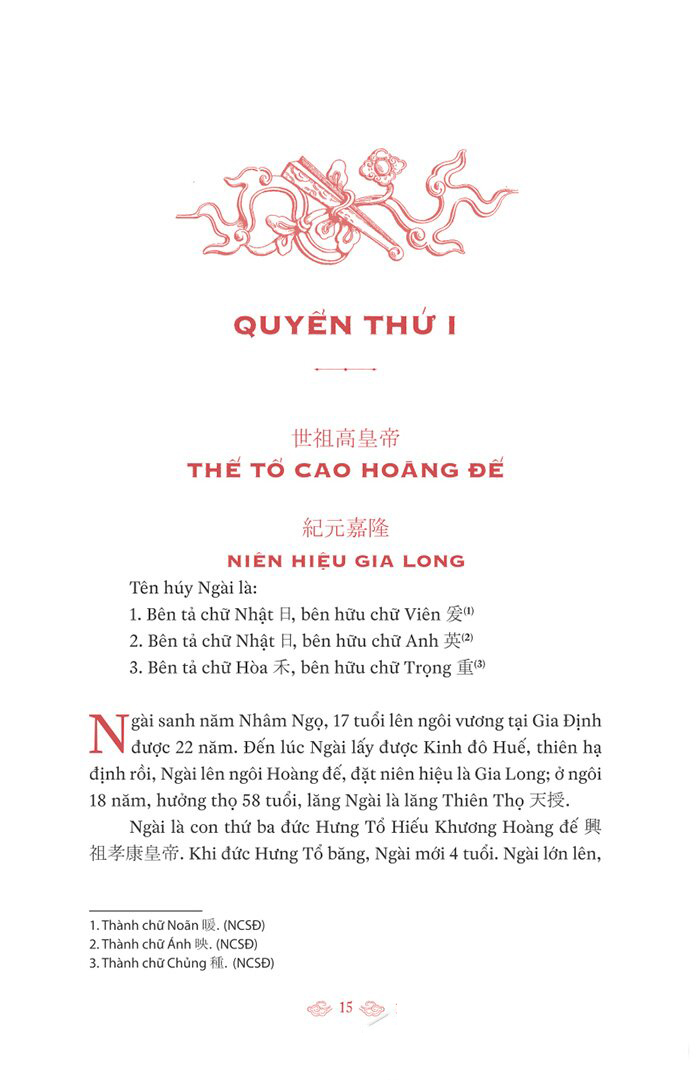 QUYỂN THỨ I

世祖高皇帝
THẾ TỔ CAO HOÀNG ĐẾ

紀元嘉隆
NIÊN HIỆU GIA LONG

Tên húy Ngài là:
1. Bên tả chữ Nhật 日, bên hữu chữ Viên 爰$^{(1)}$
2. Bên tả chữ Nhật 日, bên hữu chữ Anh 英$^{(2)}$
3. Bên tả chữ Hòa 禾, bên hữu chữ Trọng 重$^{(3)}$

Ngài sanh năm Nhâm Ngọ, 17 tuổi lên ngôi vương tại Gia Định được 22 năm. Đến lúc Ngài lấy được Kinh đô Huế, thiên hạ định rồi, Ngài lên ngôi Hoàng đế, đặt niên hiệu là Gia Long; ở ngôi 18 năm, hưởng thọ 58 tuổi, lăng Ngài là lăng Thiên Thọ 天授.

Ngài là con thứ ba đức Hưng Tổ Hiếu Khương Hoàng đế 興祖孝康皇帝. Khi đức Hưng Tổ băng, Ngài mới 4 tuổi. Ngài lớn lên,

1. Thành chữ Noãn 暖. (NCSĐ)
2. Thành chữ Ánh 映. (NCSĐ)
3. Thành chữ Chủng 種. (NCSĐ)

15